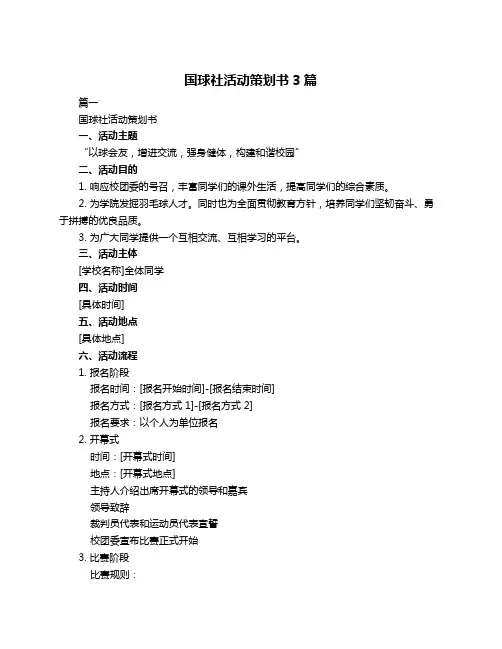 国球社活动策划书 3 篇

篇一

国球社活动策划书

一、活动主题

“以球会友，增进交流，强身健体，构建和谐校园”

二、活动目的

1. 响应校团委的号召，丰富同学们的课外生活，提高同学们的综合素质。

2. 为学院发掘羽毛球人才。同时也为全面贯彻教育方针，培养同学们坚韧奋斗、勇于拼搏的优良品质。

3. 为广大同学提供一个互相交流、互相学习的平台。

三、活动主体

[学校名称]全体同学

四、活动时间

[具体时间]

五、活动地点

[具体地点]

六、活动流程

1. 报名阶段

报名时间：[报名开始时间]-[报名结束时间]

报名方式：[报名方式 1]-[报名方式 2]

报名要求：以个人为单位报名

2. 开幕式

时间：[开幕式时间]

地点：[开幕式地点]

主持人介绍出席开幕式的领导和嘉宾

领导致辞

裁判员代表和运动员代表宣誓

校团委宣布比赛正式开始

3. 比赛阶段

比赛规则：